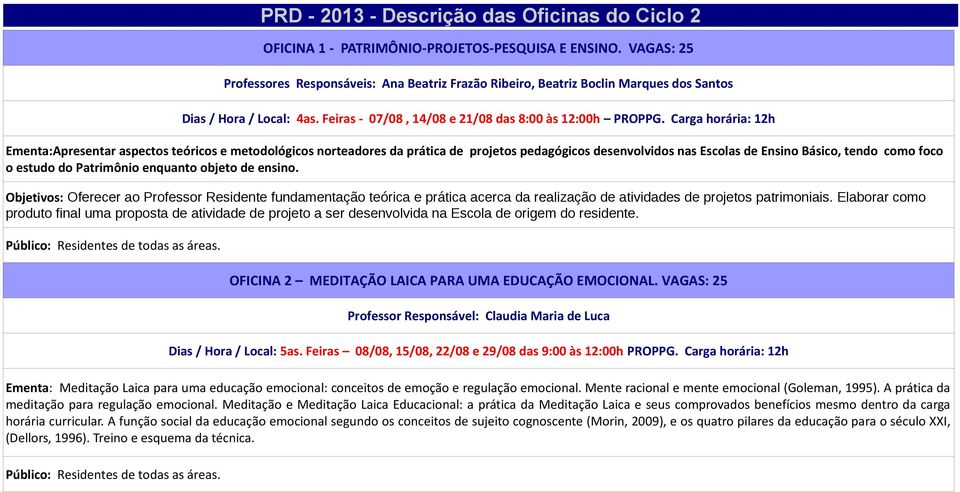 PRD - 2013 - Descrição das Oficinas do Ciclo 2

OFICINA 1 - PATRIMÔNIO-PROJETOS-PESQUISA E ENSINO. VAGAS: 25

Professores Responsáveis: Ana Beatriz Frazão Ribeiro, Beatriz Boclin Marques dos Santos

Dias / Hora / Local: 4as. Feiras - 07/08 , 14/08 e 21/08 das 8:00 às 12:00h – PROPPG. Carga horária: 12h

Ementa:Apresentar aspectos teóricos e metodológicos norteadores da prática de projetos pedagógicos desenvolvidos nas Escolas de Ensino Básico, tendo como foco o estudo do Patrimônio enquanto objeto de ensino.

Objetivos: Oferecer ao Professor Residente fundamentação teórica e prática acerca da realização de atividades de projetos patrimoniais. Elaborar como produto final uma proposta de atividade de projeto a ser desenvolvida na Escola de origem do residente.

Público: Residentes de todas as áreas.

OFICINA 2 – MEDITAÇÃO LAICA PARA UMA EDUCAÇÃO EMOCIONAL. VAGAS: 25

Professor Responsável: Claudia Maria de Luca

Dias / Hora / Local: 5as. Feiras – 08/08, 15/08, 22/08 e 29/08 das 9:00 às 12:00h PROPPG. Carga horária: 12h

Ementa: Meditação Laica para uma educação emocional: conceitos de emoção e regulação emocional. Mente racional e mente emocional (Goleman, 1995). A prática da meditação para regulação emocional. Meditação e Meditação Laica Educacional: a prática da Meditação Laica e seus comprovados benefícios mesmo dentro da carga horária curricular. A função social da educação emocional segundo os conceitos de sujeito cognoscente (Morin, 2009), e os quatro pilares da educação para o século XXI, (Dellors, 1996). Treino e esquema da técnica.

Público: Residentes de todas as áreas.